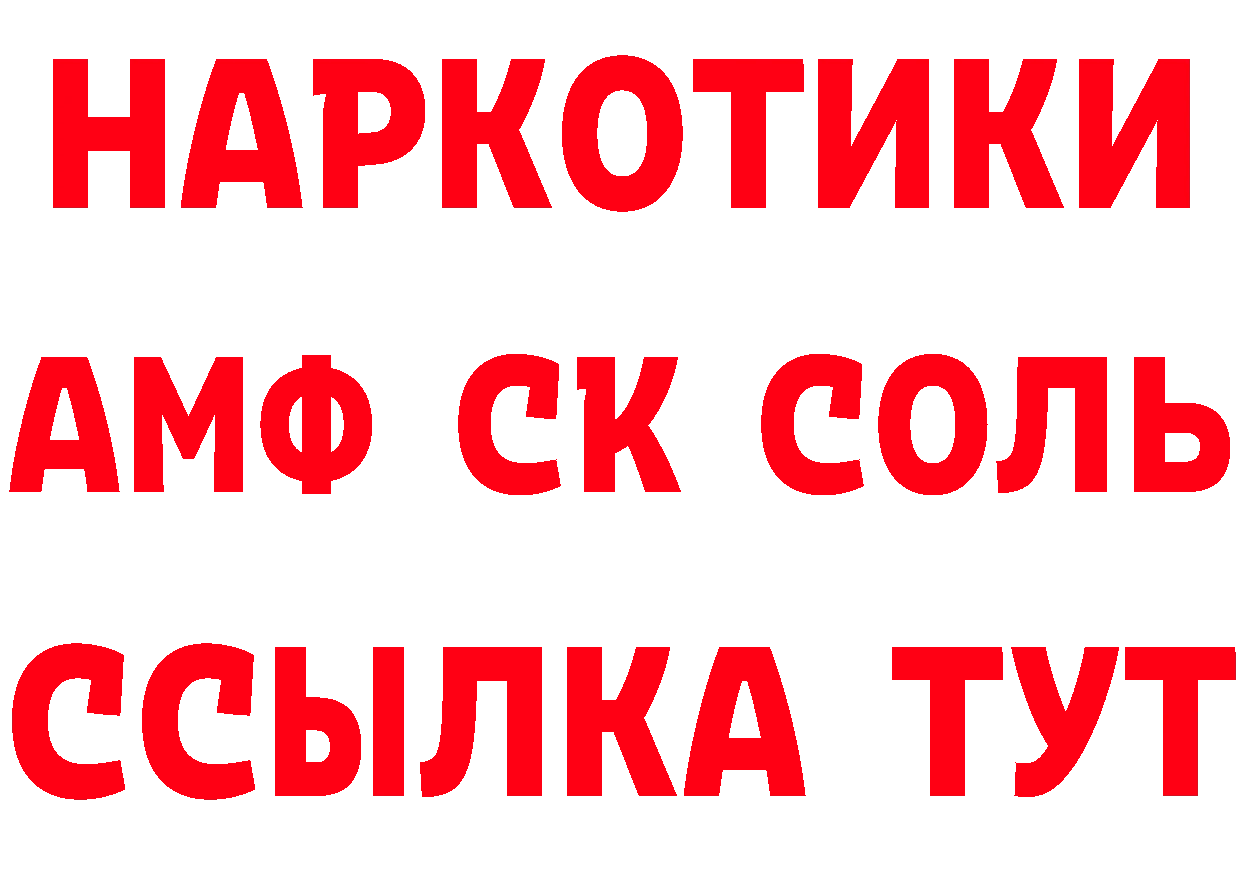 НАРКОТИКИ

АМФ СК СОЛЬ

ССЫЛКА ТУТ